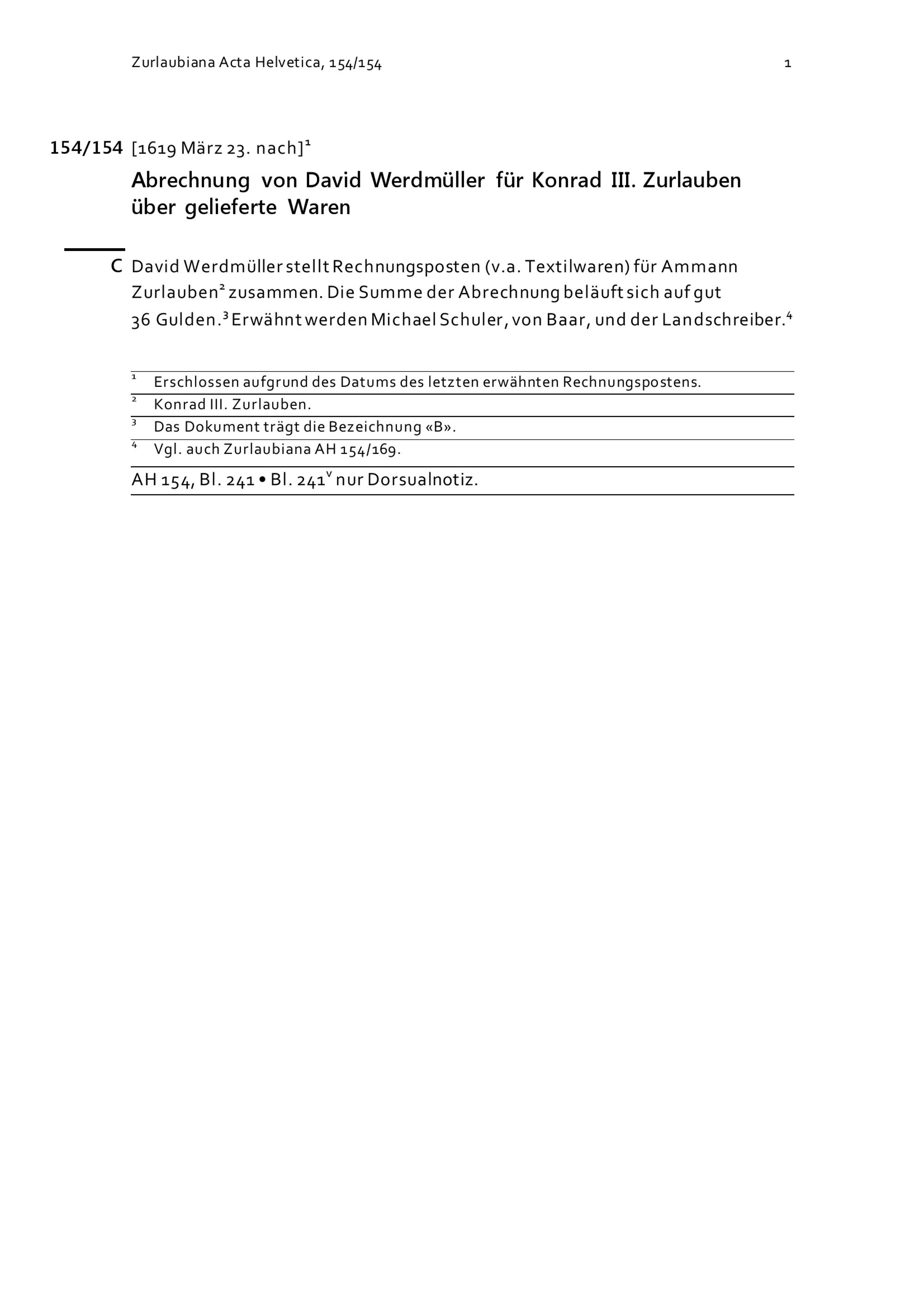 Zurlaubiana Acta Helvetica, 154/154 1

154/154 [1619 März 23. nach]$^1$

Abrechnung von David Werdmüller für Konrad III. Zurlauben über gelieferte Waren

C David Werdmüller stellt Rechnungsposten (v.a. Textilwaren) für Ammann Zurlauben$^2$ zusammen. Die Summe der Abrechnung beläuft sich auf gut 36 Gulden.$^3$ Erwähnt werden Michael Schuler, von Baar, und der Landschreiber.$^4$

$^1$ Erschlossen aufgrund des Datums des letzten erwähnten Rechnungspostens.
$^2$ Konrad III. Zurlauben.
$^3$ Das Dokument trägt die Bezeichnung «B».
$^4$ Vgl. auch Zurlaubiana AH 154/169.

AH 154, Bl. 241 • Bl. 241$^v$ nur Dorsualnotiz.